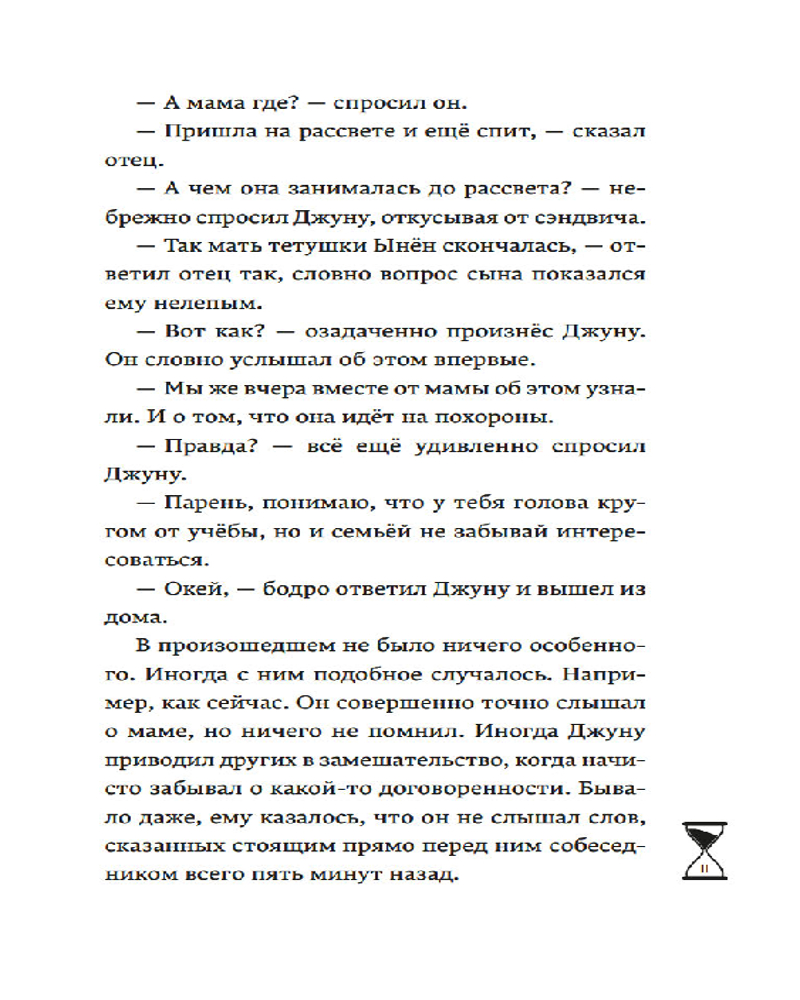 — А мама где? — спросил он.

— Пришла на рассвете и ещё спит, — сказал отец.

— А чем она занималась до рассвета? — небрежно спросил Джуну, откусывая от сэндвича.

— Так мать тетушки Ынён скончалась, — ответил отец так, словно вопрос сына показался ему нелепым.

— Вот как? — озадаченно произнёс Джуну. Он словно услышал об этом впервые.

— Мы же вчера вместе от мамы об этом узнали. И о том, что она идёт на похороны.

— Правда? — всё ещё удивленно спросил Джуну.

— Парень, понимаю, что у тебя голова кругом от учёбы, но и семьёй не забывай интересоваться.

— Окей, — бодро ответил Джуну и вышел из дома.

В произошедшем не было ничего особенного. Иногда с ним подобное случалось. Например, как сейчас. Он совершенно точно слышал о маме, но ничего не помнил. Иногда Джуну приводил других в замешательство, когда начисто забывал о какой-то договоренности. Бывало даже, ему казалось, что он не слышал слов, сказанных стоящим прямо перед ним собеседником всего пять минут назад.

11